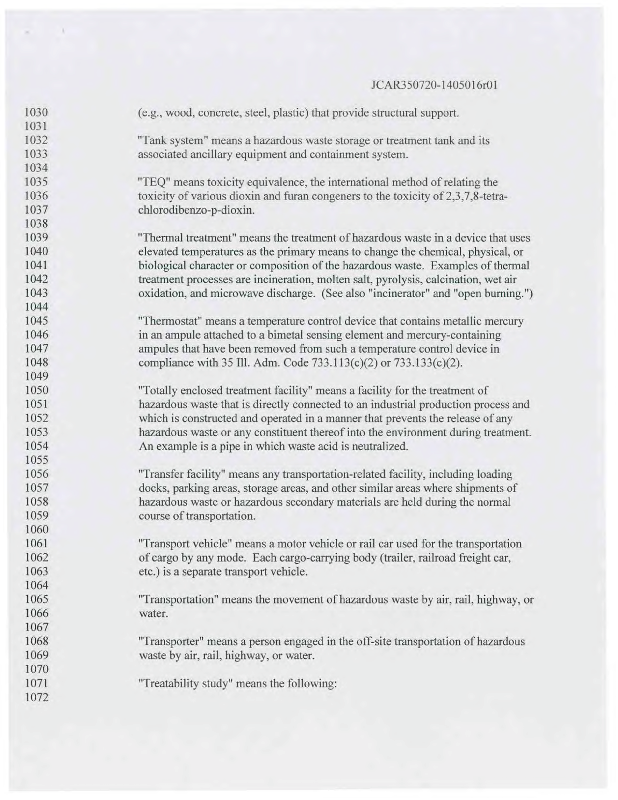 JCAR350720-1405016r01

1030 (e.g., wood, concrete, steel, plastic) that provide structural support.
1031
1032 "Tank system" means a hazardous waste storage or treatment tank and its
1033 associated ancillary equipment and containment system.
1034
1035 "TEQ" means toxicity equivalence, the international method of relating the
1036 toxicity of various dioxin and furan congeners to the toxicity of 2,3,7,8-tetra-
1037 chlorodibenzo-p-dioxin.
1038
1039 "Thermal treatment" means the treatment of hazardous waste in a device that uses
1040 elevated temperatures as the primary means to change the chemical, physical, or
1041 biological character or composition of the hazardous waste. Examples of thermal
1042 treatment processes are incineration, molten salt, pyrolysis, calcination, wet air
1043 oxidation, and microwave discharge. (See also "incinerator" and "open burning.")
1044
1045 "Thermostat" means a temperature control device that contains metallic mercury
1046 in an ampule attached to a bimetal sensing element and mercury-containing
1047 ampules that have been removed from such a temperature control device in
1048 compliance with 35 Ill. Adm. Code 733.113(c)(2) or 733.133(c)(2).
1049
1050 "Totally enclosed treatment facility" means a facility for the treatment of
1051 hazardous waste that is directly connected to an industrial production process and
1052 which is constructed and operated in a manner that prevents the release of any
1053 hazardous waste or any constituent thereof into the environment during treatment.
1054 An example is a pipe in which waste acid is neutralized.
1055
1056 "Transfer facility" means any transportation-related facility, including loading
1057 docks, parking areas, storage areas, and other similar areas where shipments of
1058 hazardous waste or hazardous secondary materials are held during the normal
1059 course of transportation.
1060
1061 "Transport vehicle" means a motor vehicle or rail car used for the transportation
1062 of cargo by any mode. Each cargo-carrying body (trailer, railroad freight car,
1063 etc.) is a separate transport vehicle.
1064
1065 "Transportation" means the movement of hazardous waste by air, rail, highway, or
1066 water.
1067
1068 "Transporter" means a person engaged in the off-site transportation of hazardous
1069 waste by air, rail, highway, or water.
1070
1071 "Treatability study" means the following:
1072